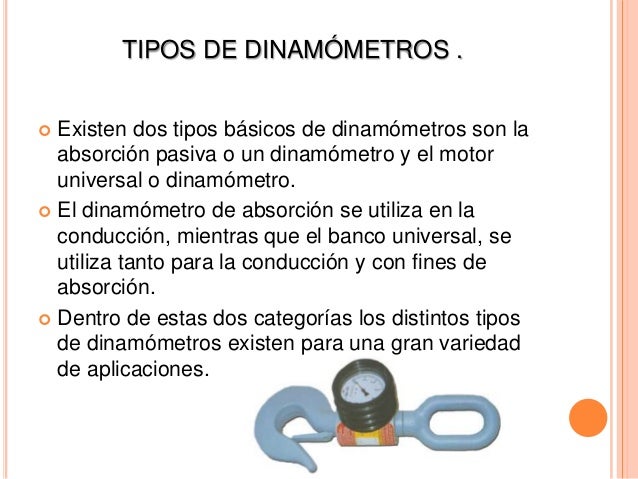 TIPOS DE DINAMÓMETROS .

• Existen dos tipos básicos de dinamómetros son la absorción pasiva o un dinamómetro y el motor universal o dinamómetro.
• El dinamómetro de absorción se utiliza en la conducción, mientras que el banco universal, se utiliza tanto para la conducción y con fines de absorción.
• Dentro de estas dos categorías los distintos tipos de dinamómetros existen para una gran variedad de aplicaciones.